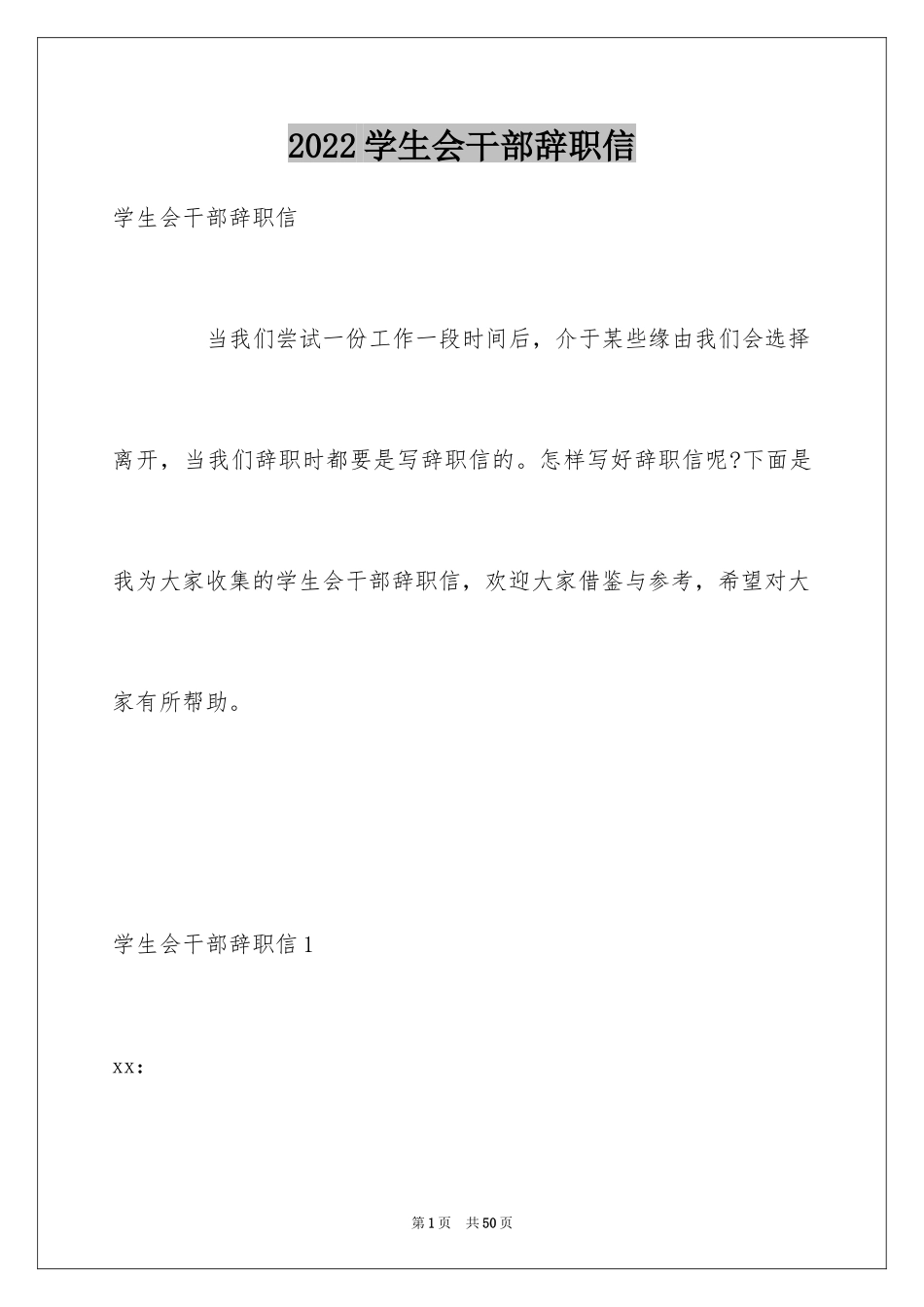 2022学生会干部辞职信

学生会干部辞职信

当我们尝试一份工作一段时间后，介于某些缘由我们会选择离开，当我们辞职时都要是写辞职信的。怎样写好辞职信呢?下面是我为大家收集的学生会干部辞职信，欢迎大家借鉴与参考，希望对大家有所帮助。

学生会干部辞职信1

xx：

第1页 共50页